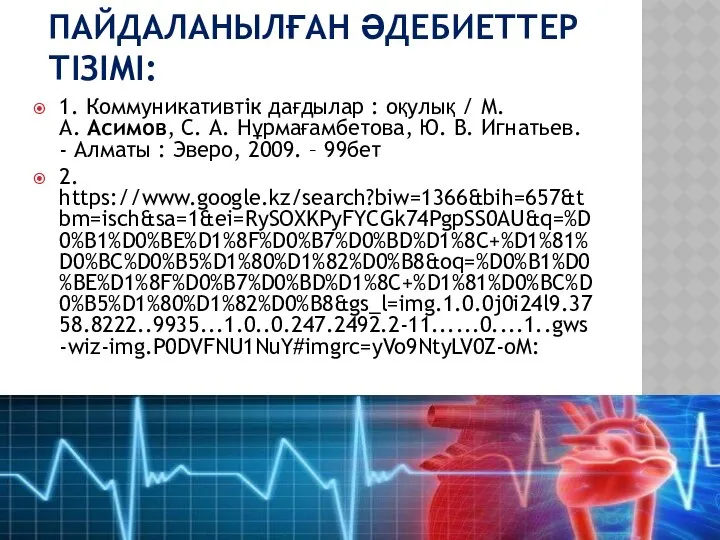 ПАЙДАЛАНЫЛҒАН ӘДЕБИЕТТЕР ТІЗІМІ:

1. Коммуникативтік дағдылар : оқулық / М. А. Асимов, С. А. Нұрмағамбетова, Ю. В. Игнатьев. - Алматы : Эверо, 2009. – 99бет

2. https://www.google.kz/search?biw=1366&bih=657&tbm=isch&sa=1&ei=RySOXKPyFYCGk74PgpSS0AU&q=%D0%B1%D0%BE%D1%8F%D0%B7%D0%BD%D1%8C+%D1%81%D0%BC%D0%B5%D1%80%D1%82%D0%B8&oq=%D0%B1%D0%BE%D1%8F%D0%B7%D0%BD%D1%8C+%D1%81%D0%BC%D0%B5%D1%80%D1%82%D0%B8&gs_l=img.1.0.0j0i24l9.3758.8222..9935...1.0..0.247.2492.2-11......0....1..gws-wiz-img.P0DVFNU1NuY#imgrc=yVo9NtyLV0Z-oM: